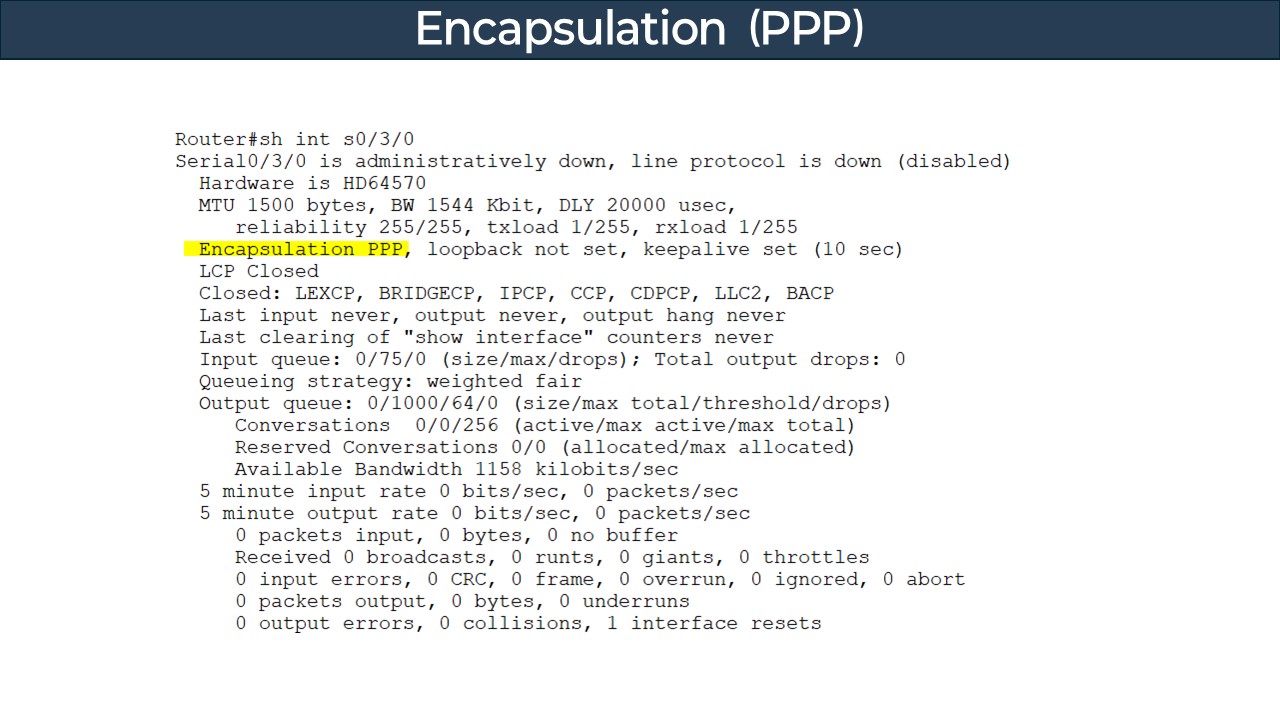 Encapsulation (PPP)

Router#sh int s0/3/0
Serial0/3/0 is administratively down, line protocol is down (disabled)
  Hardware is HD64570
  MTU 1500 bytes, BW 1544 Kbit, DLY 20000 usec,
     reliability 255/255, txload 1/255, rxload 1/255
  Encapsulation PPP, loopback not set, keepalive set (10 sec)
  LCP Closed
  Closed: LEXCP, BRIDGECP, IPCP, CCP, CDPCP, LLC2, BACP
  Last input never, output never, output hang never
  Last clearing of "show interface" counters never
  Input queue: 0/75/0 (size/max/drops); Total output drops: 0
  Queueing strategy: weighted fair
  Output queue: 0/1000/64/0 (size/max total/threshold/drops)
     Conversations  0/0/256 (active/max active/max total)
     Reserved Conversations 0/0 (allocated/max allocated)
     Available Bandwidth 1158 kilobits/sec
  5 minute input rate 0 bits/sec, 0 packets/sec
  5 minute output rate 0 bits/sec, 0 packets/sec
     0 packets input, 0 bytes, 0 no buffer
     Received 0 broadcasts, 0 runts, 0 giants, 0 throttles
     0 input errors, 0 CRC, 0 frame, 0 overrun, 0 ignored, 0 abort
     0 packets output, 0 bytes, 0 underruns
     0 output errors, 0 collisions, 1 interface resets